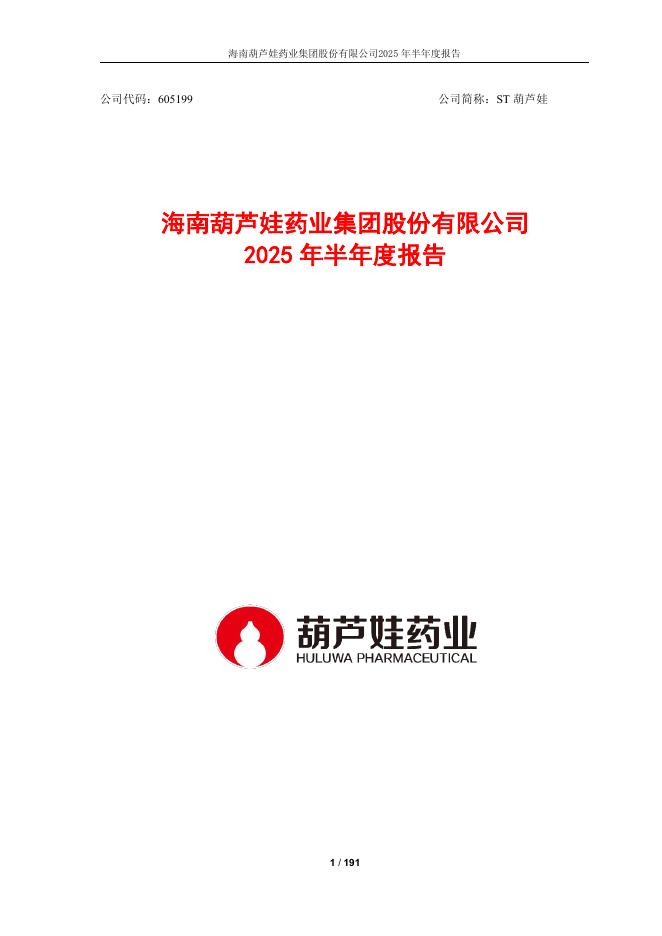 海南葫芦娃药业集团股份有限公司2025年半年度报告

公司代码：605199 公司简称：ST葫芦娃

海南葫芦娃药业集团股份有限公司
2025年半年度报告

葫芦娃药业
HULUWA PHARMACEUTICAL

1 / 191